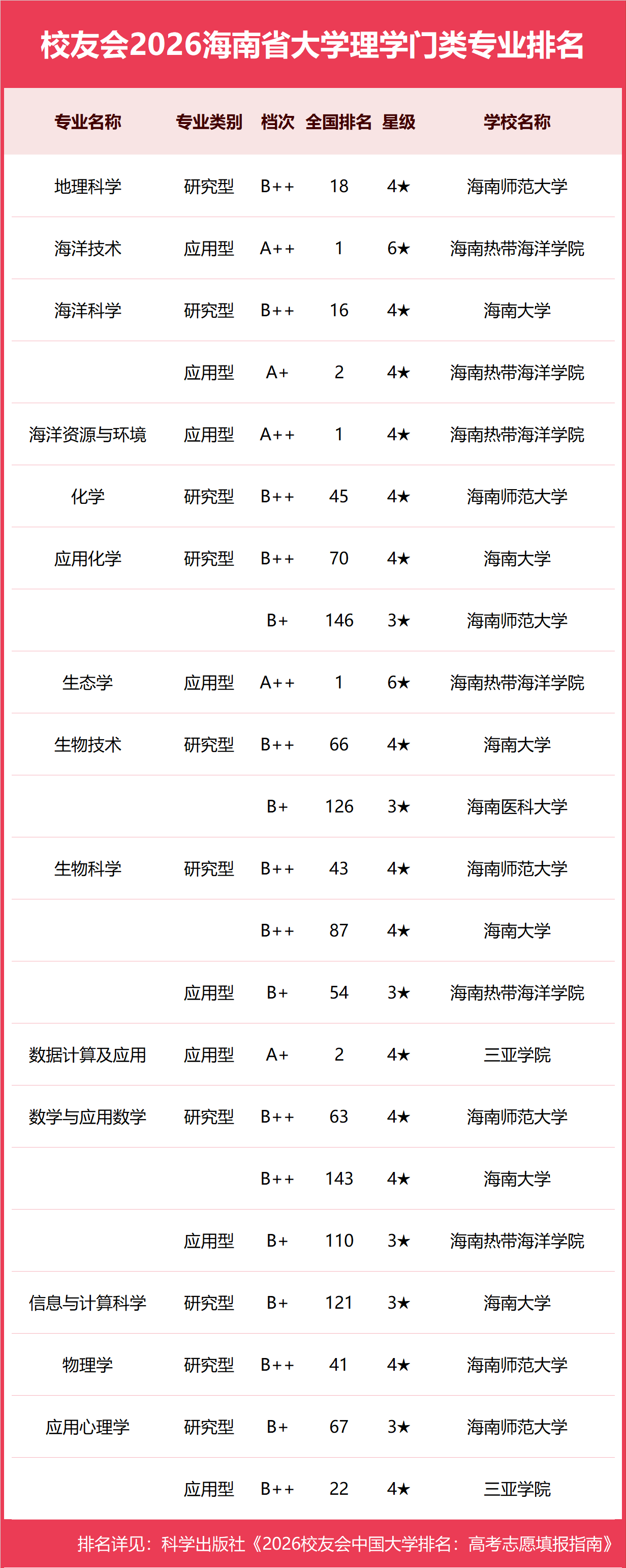 校友会2026海南省大学理学门类专业排名

| 专业名称 | 专业类别 | 档次 | 全国排名 | 星级 | 学校名称 |
|---|---|---|---|---|---|
| 地理科学 | 研究型 | B++ | 18 | 4★ | 海南师范大学 |
| 海洋技术 | 应用型 | A++ | 1 | 6★ | 海南热带海洋学院 |
| 海洋科学 | 研究型 | B++ | 16 | 4★ | 海南大学 |
|  | 应用型 | A+ | 2 | 4★ | 海南热带海洋学院 |
| 海洋资源与环境 | 应用型 | A++ | 1 | 4★ | 海南热带海洋学院 |
| 化学 | 研究型 | B++ | 45 | 4★ | 海南师范大学 |
| 应用化学 | 研究型 | B++ | 70 | 4★ | 海南大学 |
|  |  | B+ | 146 | 3★ | 海南师范大学 |
| 生态学 | 应用型 | A++ | 1 | 6★ | 海南热带海洋学院 |
| 生物技术 | 研究型 | B++ | 66 | 4★ | 海南大学 |
|  |  | B+ | 126 | 3★ | 海南医科大学 |
| 生物科学 | 研究型 | B++ | 43 | 4★ | 海南师范大学 |
|  |  | B++ | 87 | 4★ | 海南大学 |
|  | 应用型 | B+ | 54 | 3★ | 海南热带海洋学院 |
| 数据计算及应用 | 应用型 | A+ | 2 | 4★ | 三亚学院 |
| 数学与应用数学 | 研究型 | B++ | 63 | 4★ | 海南师范大学 |
|  |  | B++ | 143 | 4★ | 海南大学 |
|  | 应用型 | B+ | 110 | 3★ | 海南热带海洋学院 |
| 信息与计算科学 | 研究型 | B+ | 121 | 3★ | 海南大学 |
| 物理学 | 研究型 | B++ | 41 | 4★ | 海南师范大学 |
| 应用心理学 | 研究型 | B+ | 67 | 3★ | 海南师范大学 |
|  | 应用型 | B++ | 22 | 4★ | 三亚学院 |

排名详见：科学出版社《2026校友会中国大学排名：高考志愿填报指南》